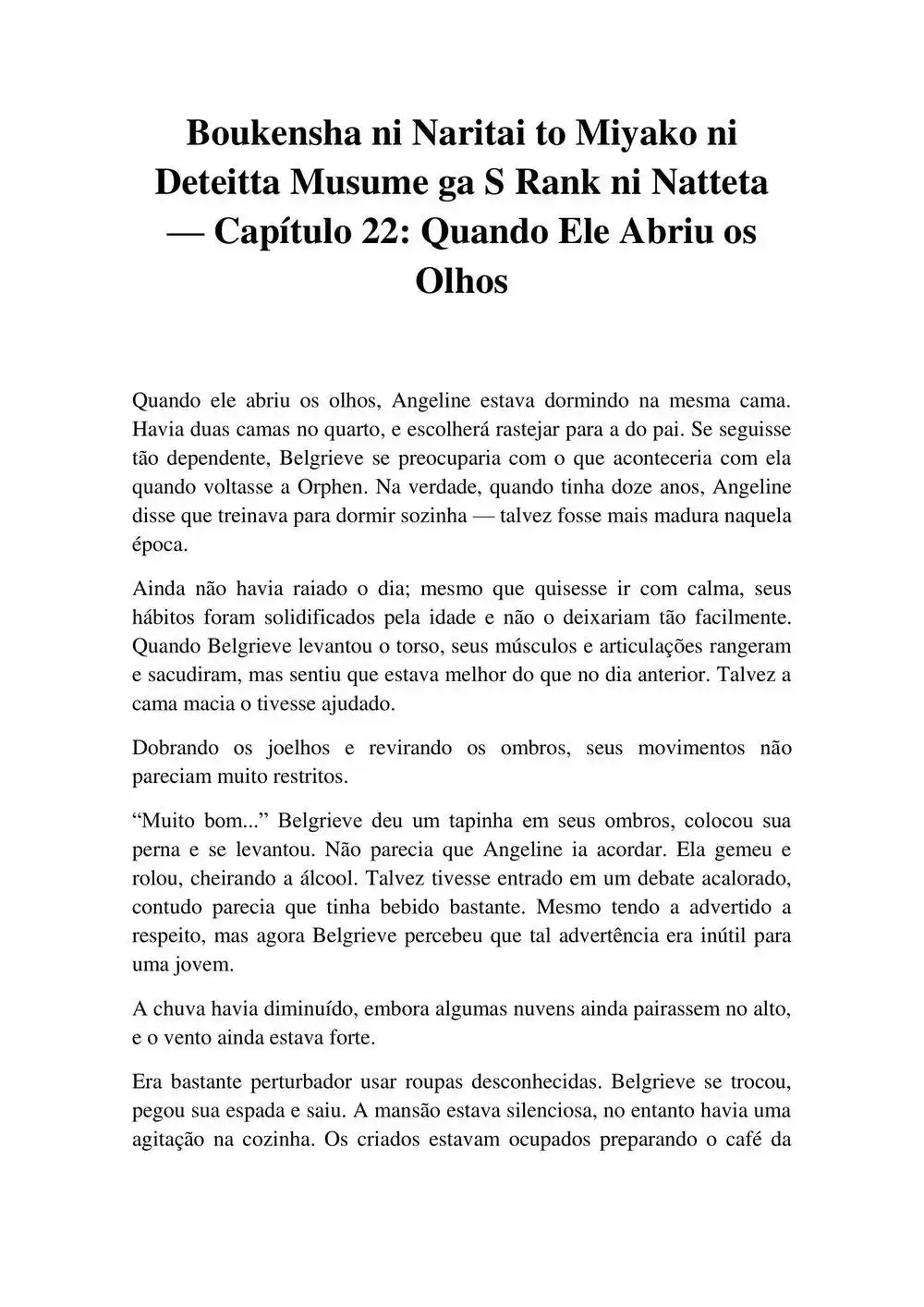 Boukensha ni Naritai to Miyako ni Deteitta Musume ga S Rank ni Natteta — Capítulo 22: Quando Ele Abriu os Olhos

Quando ele abriu os olhos, Angeline estava dormindo na mesma cama. Havia duas camas no quarto, e escolherá rastejar para a do pai. Se seguisse tão dependente, Belgrieve se preocuparia com o que aconteceria com ela quando voltasse a Orphen. Na verdade, quando tinha doze anos, Angeline disse que treinava para dormir sozinha — talvez fosse mais madura naquela época.

Ainda não havia raiado o dia; mesmo que quisesse ir com calma, seus hábitos foram solidificados pela idade e não o deixariam tão facilmente. Quando Belgrieve levantou o torso, seus músculos e articulações rangeram e sacudiram, mas sentiu que estava melhor do que no dia anterior. Talvez a cama macia o tivesse ajudado.

Dobrando os joelhos e revirando os ombros, seus movimentos não pareciam muito restritos.

“Muito bom...” Belgrieve deu um tapinha em seus ombros, colocou sua perna e se levantou. Não parecia que Angeline ia acordar. Ela gemeu e rolou, cheirando a álcool. Talvez tivesse entrado em um debate acalorado, contudo parecia que tinha bebido bastante. Mesmo tendo a advertido a respeito, mas agora Belgrieve percebeu que tal advertência era inútil para uma jovem.

A chuva havia diminuído, embora algumas nuvens ainda pairassem no alto, e o vento ainda estava forte.

Era bastante perturbador usar roupas desconhecidas. Belgrieve se trocou, pegou sua espada e saiu. A mansão estava silenciosa, no entanto havia uma agitação na cozinha. Os criados estavam ocupados preparando o café da